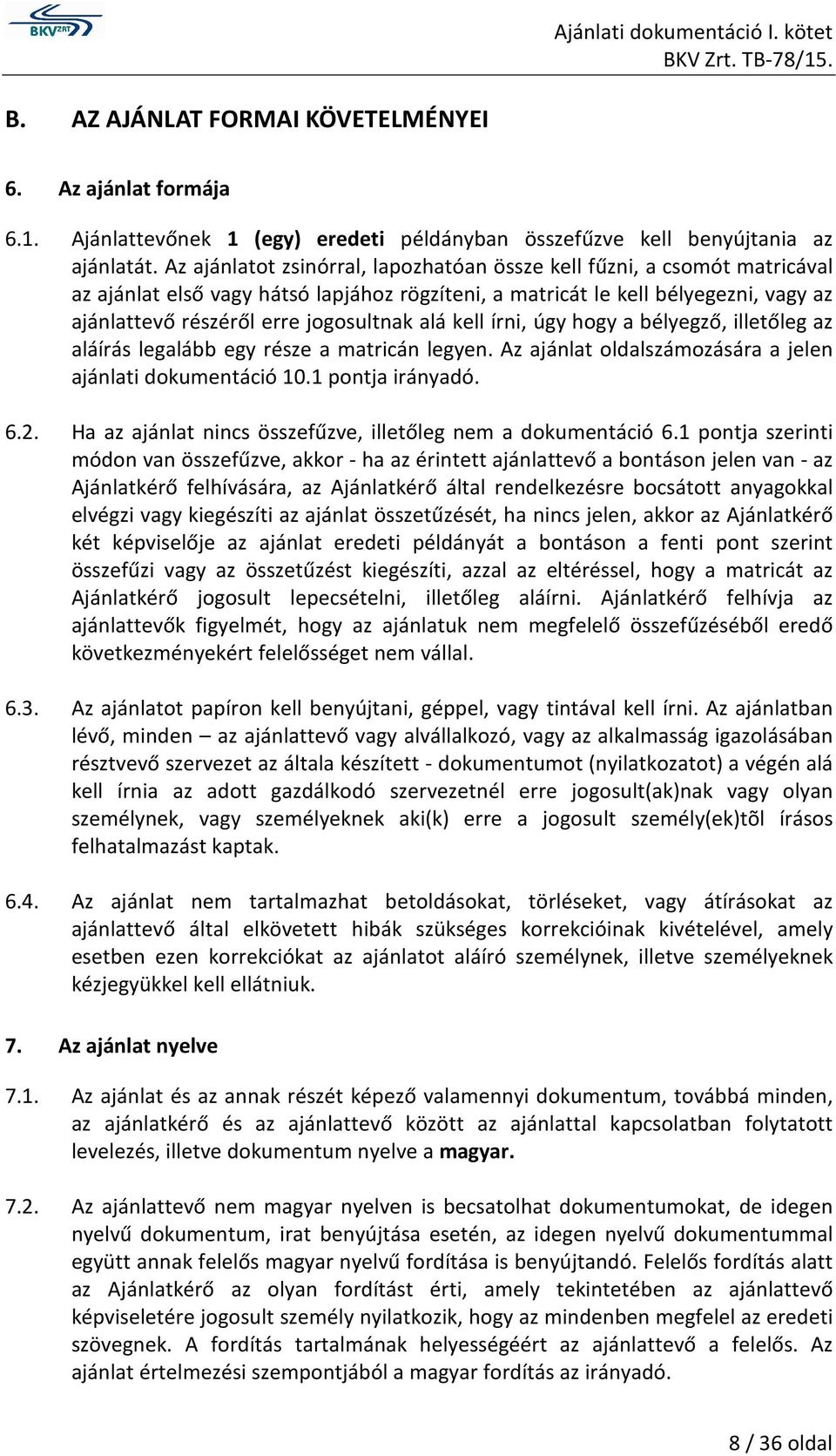 BKV ZRT

Ajánlati dokumentáció I. kötet
BKV Zrt. TB-78/15.

B. AZ AJÁNLAT FORMAI KÖVETELMÉNYEI

6. Az ajánlat formája

6.1. Ajánlattevőnek 1 (egy) eredeti példányban összefűzve kell benyújtania az ajánlatát. Az ajánlatot zsinórral, lapozhatóan össze kell fűzni, a csomót matricával az ajánlat első vagy hátsó lapjához rögzíteni, a matricát le kell bélyegezni, vagy az ajánlattevő részéről erre jogosultnak alá kell írni, úgy hogy a bélyegző, illetőleg az aláírás legalább egy része a matricán legyen. Az ajánlat oldalszámozására a jelen ajánlati dokumentáció 10.1 pontja irányadó.

6.2. Ha az ajánlat nincs összefűzve, illetőleg nem a dokumentáció 6.1 pontja szerinti módon van összefűzve, akkor - ha az érintett ajánlattevő a bontáson jelen van - az Ajánlatkérő felhívására, az Ajánlatkérő által rendelkezésre bocsátott anyagokkal elvégzi vagy kiegészíti az ajánlat összetűzését, ha nincs jelen, akkor az Ajánlatkérő két képviselője az ajánlat eredeti példányát a bontáson a fenti pont szerint összefűzi vagy az összetűzést kiegészíti, azzal az eltéréssel, hogy a matricát az Ajánlatkérő jogosult lepecsételni, illetőleg aláírni. Ajánlatkérő felhívja az ajánlattevők figyelmét, hogy az ajánlatuk nem megfelelő összefűzéséből eredő következményekért felelősséget nem vállal.

6.3. Az ajánlatot papíron kell benyújtani, géppel, vagy tintával kell írni. Az ajánlatban lévő, minden – az ajánlattevő vagy alvállalkozó, vagy az alkalmasság igazolásában résztvevő szervezet az általa készített - dokumentumot (nyilatkozatot) a végén alá kell írnia az adott gazdálkodó szervezetnél erre jogosult(ak)nak vagy olyan személynek, vagy személyeknek aki(k) erre a jogosult személy(ek)tõl írásos felhatalmazást kaptak.

6.4. Az ajánlat nem tartalmazhat betoldásokat, törléseket, vagy átírásokat az ajánlattevő által elkövetett hibák szükséges korrekcióinak kivételével, amely esetben ezen korrekciókat az ajánlatot aláíró személynek, illetve személyeknek kézjegyükkel kell ellátniuk.

7. Az ajánlat nyelve

7.1. Az ajánlat és az annak részét képező valamennyi dokumentum, továbbá minden, az ajánlatkérő és az ajánlattevő között az ajánlattal kapcsolatban folytatott levelezés, illetve dokumentum nyelve a magyar.

7.2. Az ajánlattevő nem magyar nyelven is becsatolhat dokumentumokat, de idegen nyelvű dokumentum, irat benyújtása esetén, az idegen nyelvű dokumentummal együtt annak felelős magyar nyelvű fordítása is benyújtandó. Felelős fordítás alatt az Ajánlatkérő az olyan fordítást érti, amely tekintetében az ajánlattevő képviseletére jogosult személy nyilatkozik, hogy az mindenben megfelel az eredeti szövegnek. A fordítás tartalmának helyességéért az ajánlattevő a felelős. Az ajánlat értelmezési szempontjából a magyar fordítás az irányadó.

8 / 36 oldal